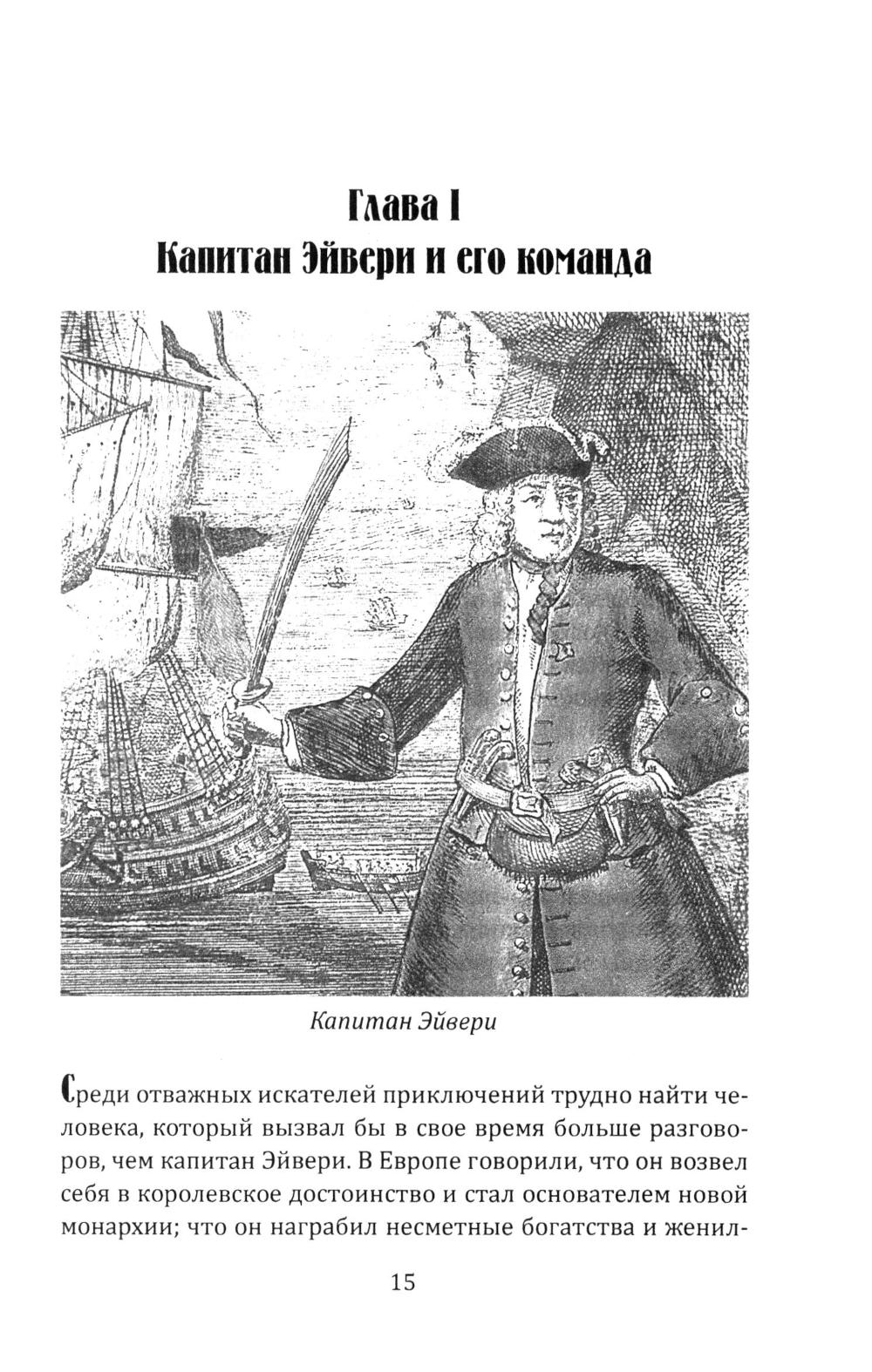 Глава I
Капитан Эйвери и его команда

Капитан Эйвери

Среди отважных искателей приключений трудно найти человека, который вызвал бы в свое время больше разговоров, чем капитан Эйвери. В Европе говорили, что он возвел себя в королевское достоинство и стал основателем новой монархии; что он награбил несметные богатства и женил-

15